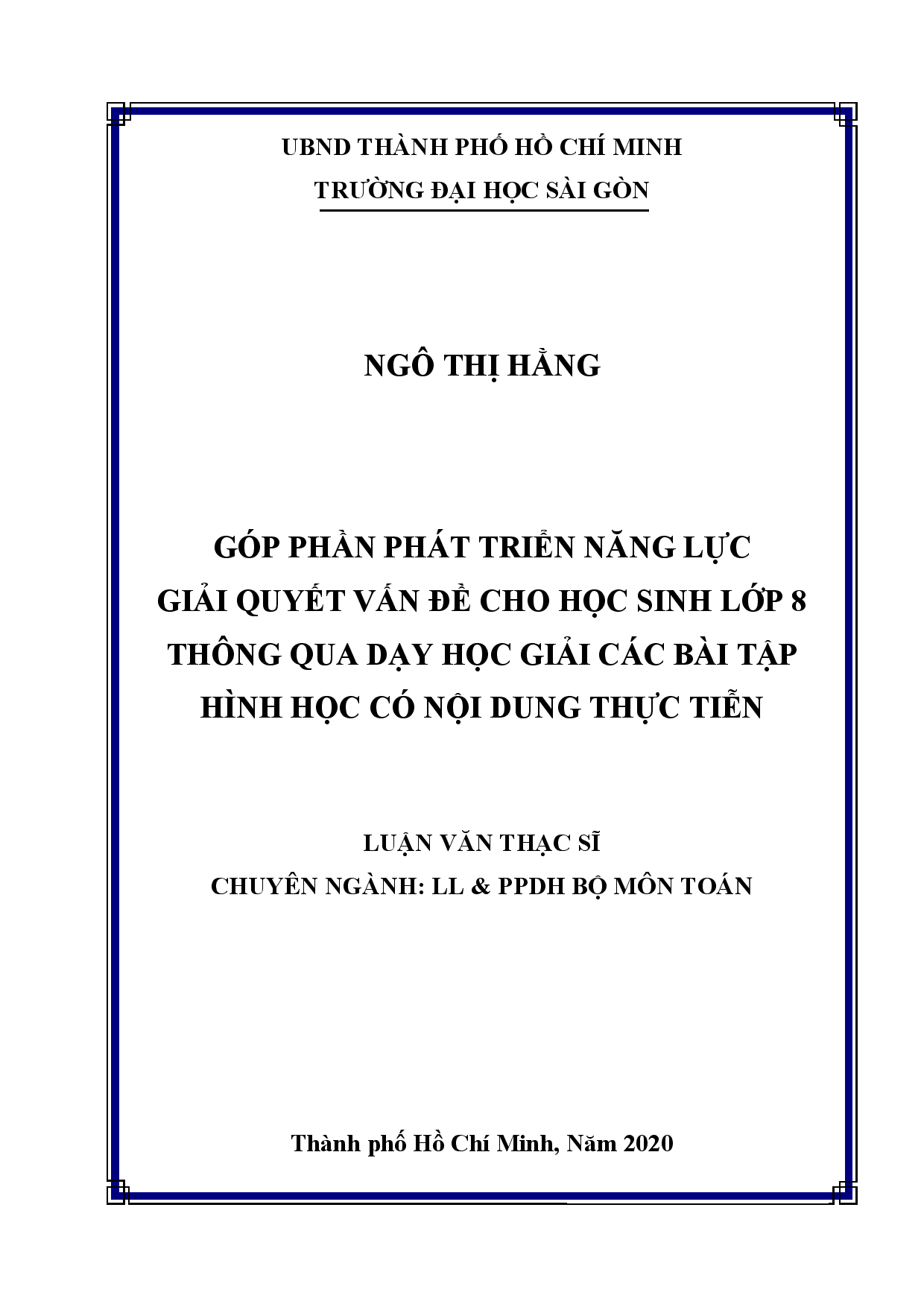 UBND THÀNH PHỐ HỒ CHÍ MINH
TRƯỜNG ĐẠI HỌC SÀI GÒN

NGÔ THỊ HẰNG

GÓP PHẦN PHÁT TRIỂN NĂNG LỰC
GIẢI QUYẾT VẤN ĐỀ CHO HỌC SINH LỚP 8
THÔNG QUA DẠY HỌC GIẢI CÁC BÀI TẬP
HÌNH HỌC CÓ NỘI DUNG THỰC TIỄN

LUẬN VĂN THẠC SĨ
CHUYÊN NGÀNH: LL & PPDH BỘ MÔN TOÁN

Thành phố Hồ Chí Minh, Năm 2020